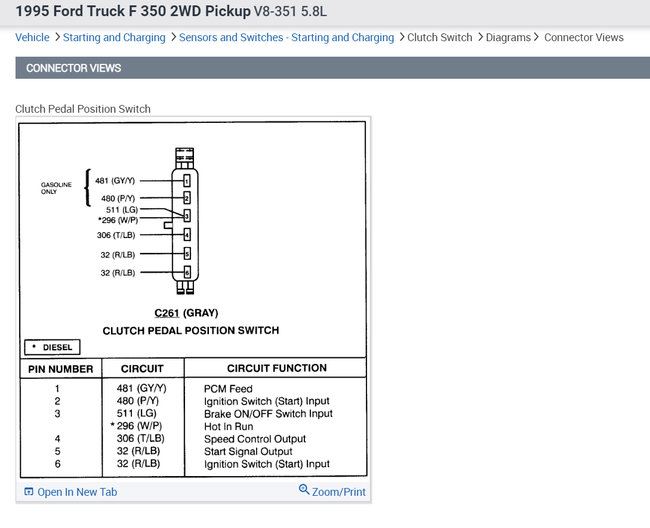 1995 Ford Truck F 350 2WD Pickup V8-351 5.8L

Vehicle > Starting and Charging > Sensors and Switches - Starting and Charging > Clutch Switch > Diagrams > Connector Views

CONNECTOR VIEWS

Clutch Pedal Position Switch

GASOLINE ONLY

481 (GY/Y)
480 (P/Y)
511 (LG)
*296 (W/P)
306 (T/LB)
32 (R/LB)
32 (R/LB)

1
2
3
4
5
6

C261 (GRAY)

CLUTCH PEDAL POSITION SWITCH

* DIESEL

| PIN NUMBER | CIRCUIT | CIRCUIT FUNCTION |
|---|---|---|
| 1 | 481 (GY/Y) | PCM Feed |
| 2 | 480 (P/Y) | Ignition Switch (Start) Input |
| 3 | 511 (LG) | Brake ON/OFF Switch Input |
| | * 296 (W/P) | Hot In Run |
| 4 | 306 (T/LB) | Speed Control Output |
| 5 | 32 (R/LB) | Start Signal Output |
| 6 | 32 (R/LB) | Ignition Switch (Start) Input |

Open In New Tab

Zoom/Print